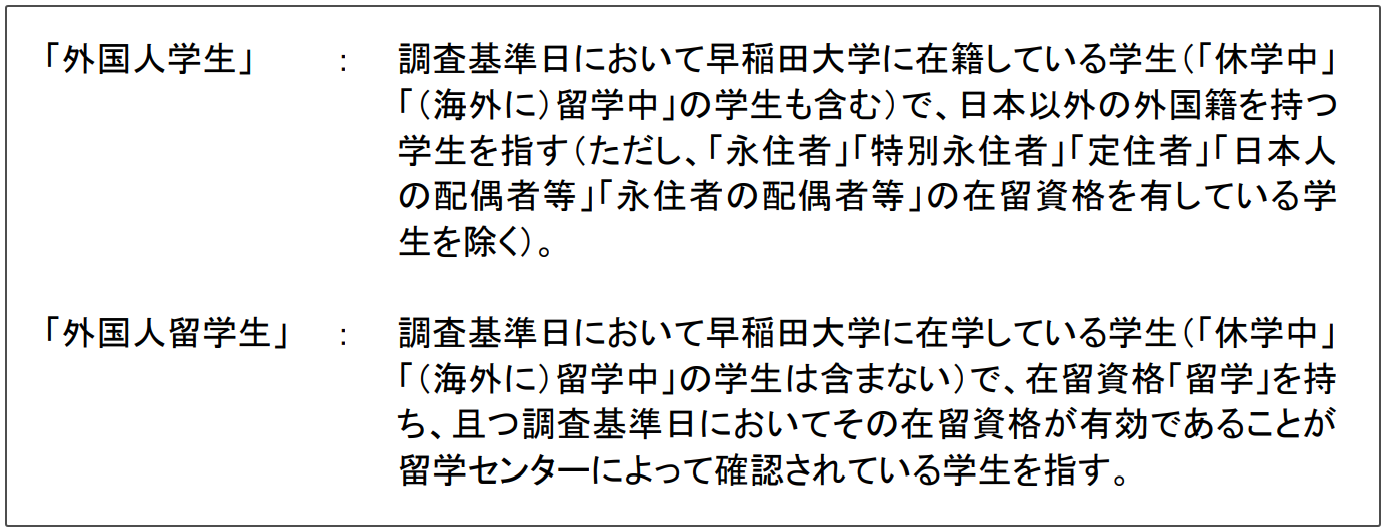 「外国人学生」 : 調査基準日において早稲田大学に在籍している学生(「休学中」「(海外に)留学中」の学生も含む)で、日本以外の外国籍を持つ学生を指す(ただし、「永住者」「特別永住者」「定住者」「日本人の配偶者等」「永住者の配偶者等」の在留資格を有している学生を除く)。

「外国人留学生」 : 調査基準日において早稲田大学に在学している学生(「休学中」「(海外に)留学中」の学生は含まない)で、在留資格「留学」を持ち、且つ調査基準日においてその在留資格が有効であることが留学センターによって確認されている学生を指す。